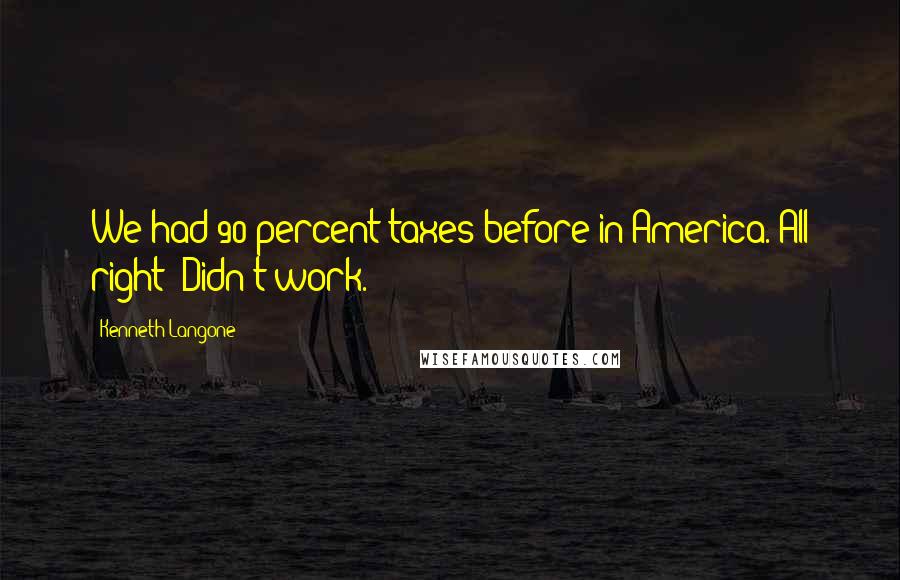 We had 90 percent taxes before in America. All right? Didn't work.

Kenneth Langone

WISEFAMOUSQUOTES.COM